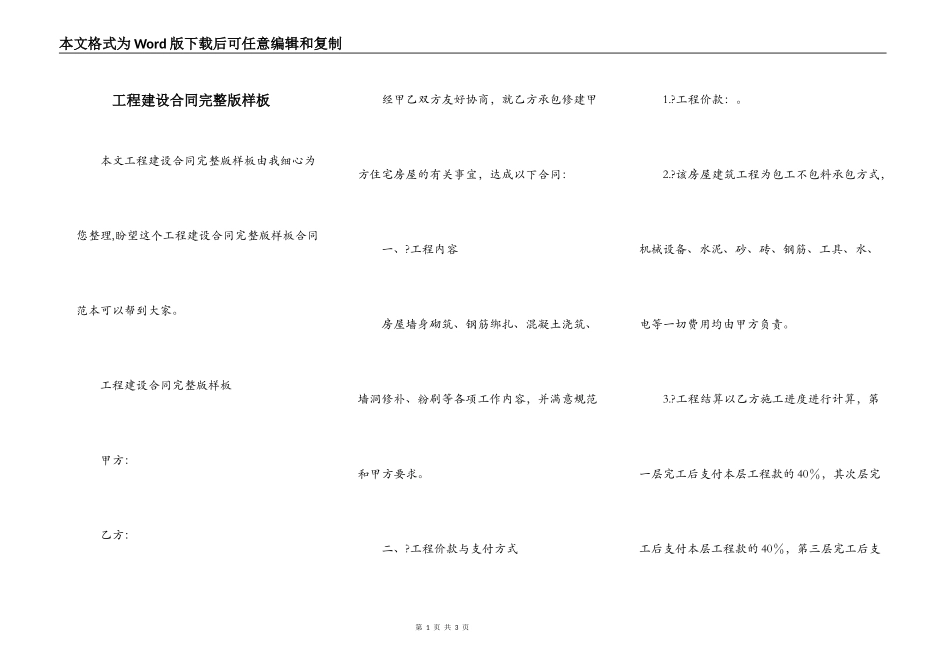 本文格式为Word版下载后可任意编辑和复制

工程建设合同完整版样板

本文工程建设合同完整版样板由我细心为您整理,盼望这个工程建设合同完整版样板合同范本可以帮到大家。

工程建设合同完整版样板

甲方:

乙方:

经甲乙双方友好协商，就乙方承包修建甲方住宅房屋的有关事宜，达成以下合同:

一、?工程内容

房屋墙身砌筑、钢筋绑扎、混凝土浇筑、墙洞修补、粉刷等各项工作内容，并满意规范和甲方要求。

二、?工程价款与支付方式

1.?工程价款：。

2.?该房屋建筑工程为包工不包料承包方式,机械设备、水泥、砂、砖、钢筋、工具、水、电等一切费用均由甲方负责。

3.?工程结算以乙方施工进度进行计算，第一层完工后支付本层工程款的40%，其次层完工后支付本层工程款的40%，第三层完工后支

第 1 页 共 3 页